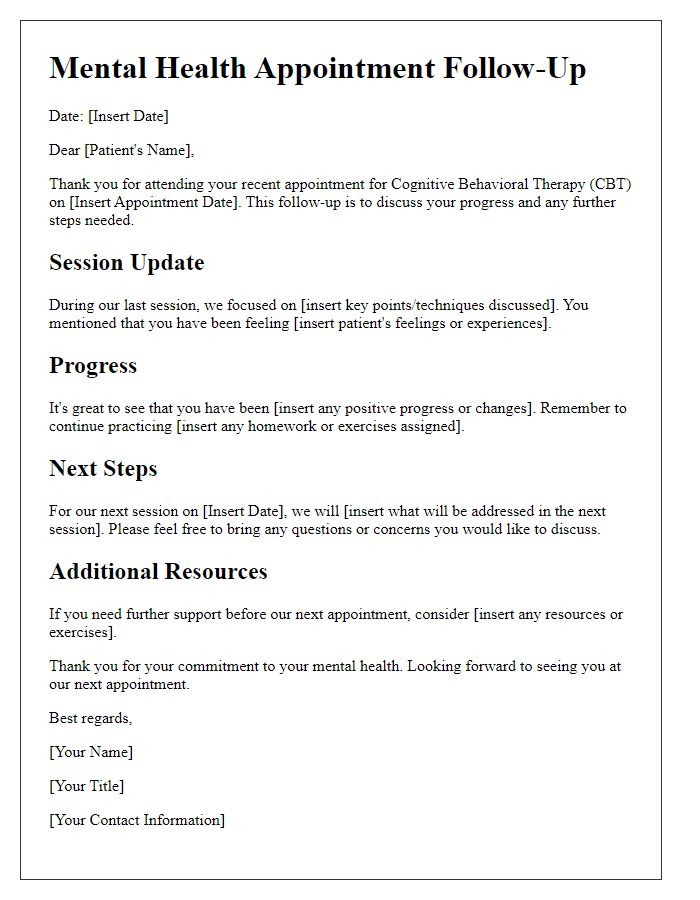 Mental Health Appointment Follow-Up

Date: [Insert Date]

Dear [Patient's Name],

Thank you for attending your recent appointment for Cognitive Behavioral Therapy (CBT) on [Insert Appointment Date]. This follow-up is to discuss your progress and any further steps needed.

Session Update

During our last session, we focused on [insert key points/techniques discussed]. You mentioned that you have been feeling [insert patient's feelings or experiences].

Progress

It's great to see that you have been [insert any positive progress or changes]. Remember to continue practicing [insert any homework or exercises assigned].

Next Steps

For our next session on [Insert Date], we will [insert what will be addressed in the next session]. Please feel free to bring any questions or concerns you would like to discuss.

Additional Resources

If you need further support before our next appointment, consider [insert any resources or exercises].

Thank you for your commitment to your mental health. Looking forward to seeing you at our next appointment.

Best regards,

[Your Name]

[Your Title]

[Your Contact Information]